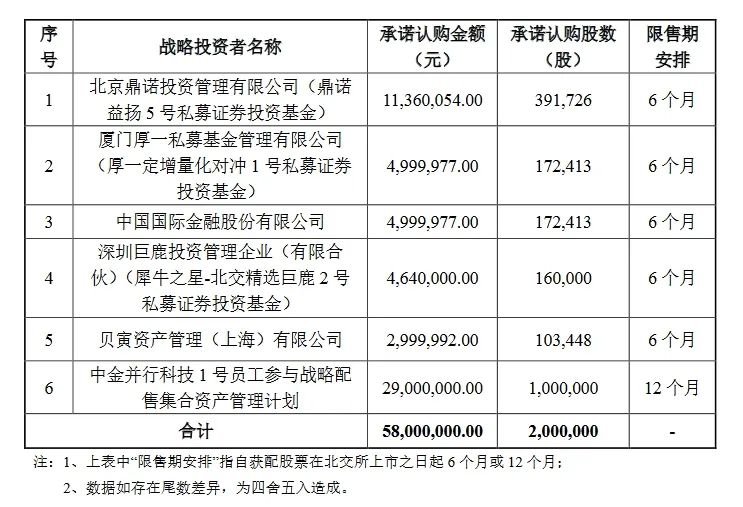 | 序号 | 战略投资者名称 | 承诺认购金额（元） | 承诺认购股数（股） | 限售期安排 |
|---|---|---|---|---|
| 1 | 北京鼎诺投资管理有限公司（鼎诺益扬 5 号私募证券投资基金） | 11,360,054.00 | 391,726 | 6 个月 |
| 2 | 厦门厚一私募基金管理有限公司（厚一定增量化对冲 1 号私募证券投资基金） | 4,999,977.00 | 172,413 | 6 个月 |
| 3 | 中国国际金融股份有限公司 | 4,999,977.00 | 172,413 | 6 个月 |
| 4 | 深圳巨鹿投资管理企业（有限合伙）（犀牛之星-北交精选巨鹿 2 号私募证券投资基金） | 4,640,000.00 | 160,000 | 6 个月 |
| 5 | 贝寅资产管理（上海）有限公司 | 2,999,992.00 | 103,448 | 6 个月 |
| 6 | 中金并行科技 1 号员工参与战略配售集合资产管理计划 | 29,000,000.00 | 1,000,000 | 12 个月 |
| 合计 | | 58,000,000.00 | 2,000,000 | - |

注：1、上表中“限售期安排”指自获配股票在北交所上市之日起 6 个月或 12 个月；

2、数据如存在尾数差异，为四舍五入造成。